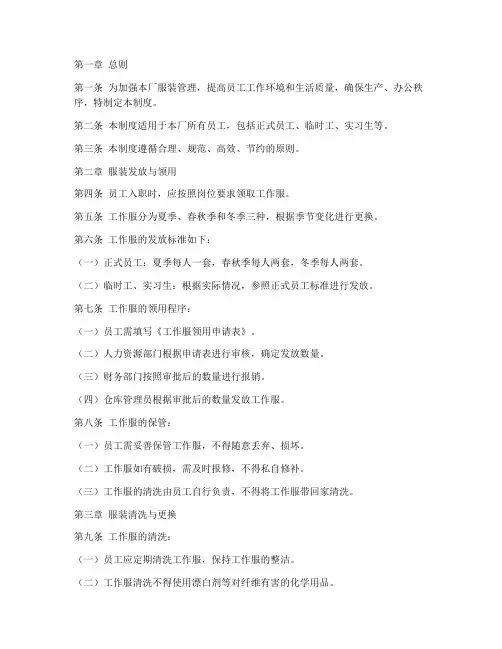 第一章 总则

第一条 为加强本厂服装管理，提高员工工作环境和生活质量，确保生产、办公秩序，特制定本制度。

第二条 本制度适用于本厂所有员工，包括正式员工、临时工、实习生等。

第三条 本制度遵循合理、规范、高效、节约的原则。

第二章 服装发放与领用

第四条 员工入职时，应按照岗位要求领取工作服。

第五条 工作服分为夏季、春秋季和冬季三种，根据季节变化进行更换。

第六条 工作服的发放标准如下：

（一）正式员工：夏季每人一套，春秋季每人两套，冬季每人两套。

（二）临时工、实习生：根据实际情况，参照正式员工标准进行发放。

第七条 工作服的领用程序：

（一）员工需填写《工作服领用申请表》。

（二）人力资源部门根据申请表进行审核，确定发放数量。

（三）财务部门按照审批后的数量进行报销。

（四）仓库管理员根据审批后的数量发放工作服。

第八条 工作服的保管：

（一）员工需妥善保管工作服，不得随意丢弃、损坏。

（二）工作服如有破损，需及时报修，不得私自修补。

（三）工作服的清洗由员工自行负责，不得将工作服带回家清洗。

第三章 服装清洗与更换

第九条 工作服的清洗：

（一）员工应定期清洗工作服，保持工作服的整洁。

（二）工作服清洗不得使用漂白剂等对纤维有害的化学用品。